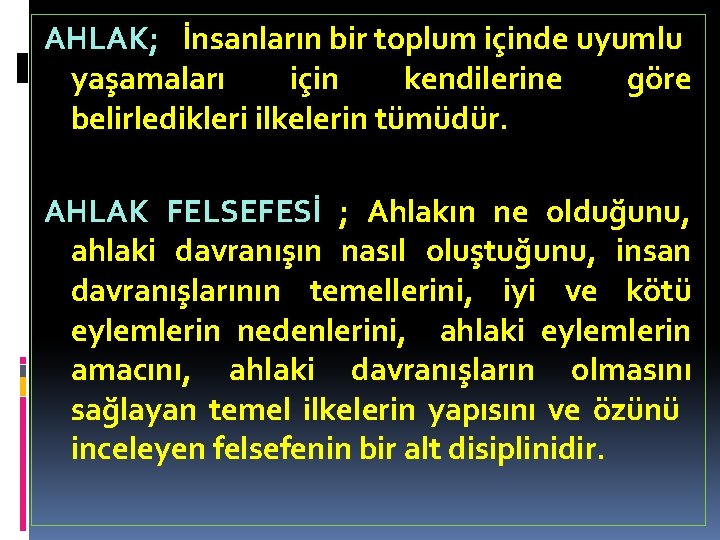 AHLAK; İnsanların bir toplum içinde uyumlu yaşamaları için kendilerine göre belirledikleri ilkelerin tümüdür.

AHLAK FELSEFESİ ; Ahlakın ne olduğunu, ahlaki davranışın nasıl oluştuğunu, insan davranışlarının temellerini, iyi ve kötü eylemlerin nedenlerini, ahlaki eylemlerin amacını, ahlaki davranışların olmasını sağlayan temel ilkelerin yapısını ve özünü inceleyen felsefenin bir alt disiplinidir.